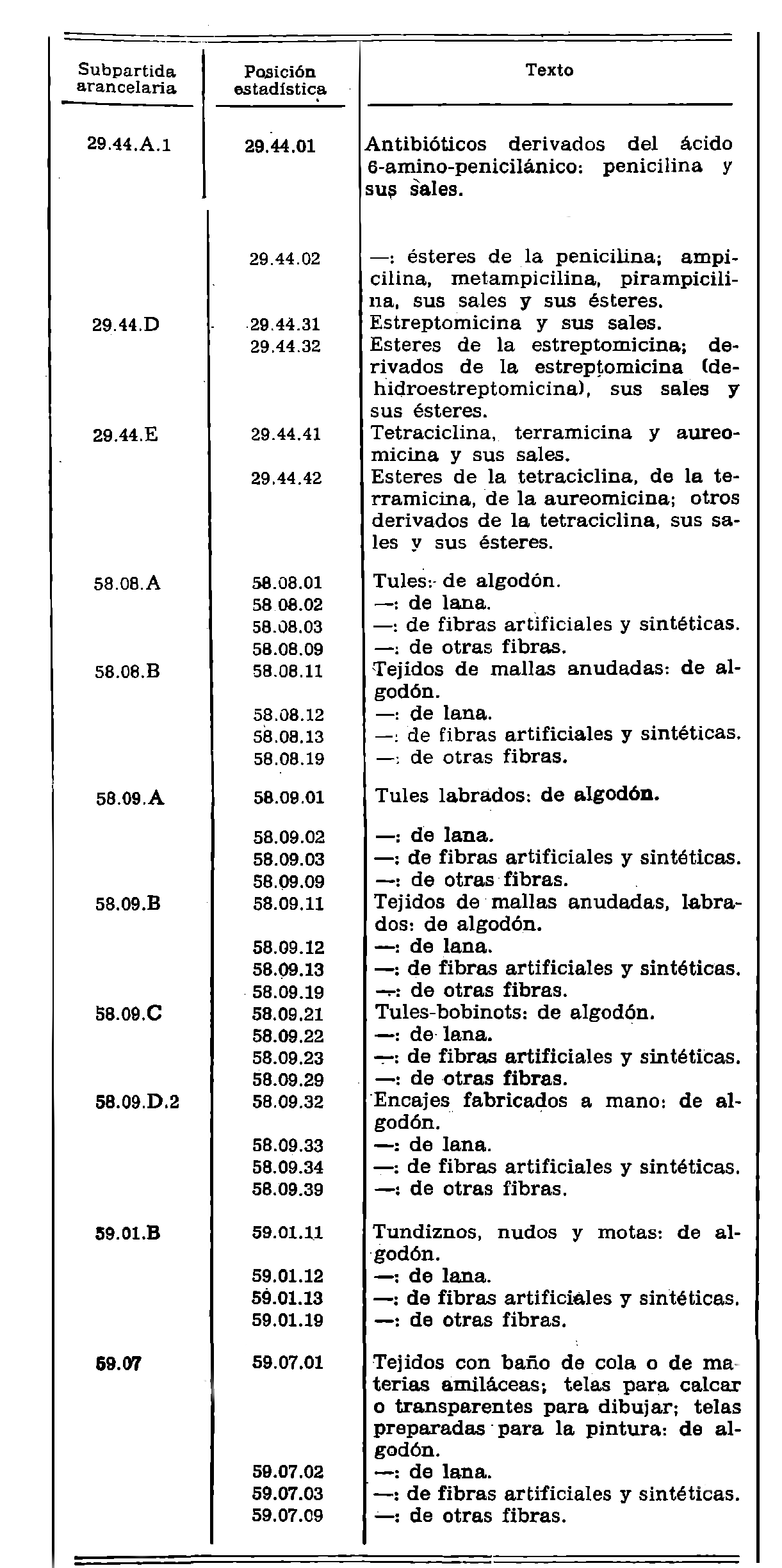 | Subpartida arancelaria | Posición estadística | Texto |
|---|---|---|
| 29.44.A.1 | 29.44.01 | Antibióticos derivados del ácido 6-amino-penicilánico: penicilina y sus sales. |
| | 29.44.02 | —: ésteres de la penicilina; ampicilina, metampicilina, pirampicilina, sus sales y sus ésteres. |
| 29.44.D | 29.44.31 | Estreptomicina y sus sales. |
| | 29.44.32 | Esteres de la estreptomicina; derivados de la estreptomicina (dehidroestreptomicina), sus sales y sus ésteres. |
| 29.44.E | 29.44.41 | Tetraciclina, terramicina y aureomicina y sus sales. |
| | 29.44.42 | Esteres de la tetraciclina, de la terramicina, de la aureomicina; otros derivados de la tetraciclina, sus sales y sus ésteres. |
| 58.08.A | 58.08.01 | Tules: de algodón. |
| | 58.08.02 | —: de lana. |
| | 58.08.03 | —: de fibras artificiales y sintéticas. |
| | 58.08.09 | —: de otras fibras. |
| 58.08.B | 58.08.11 | Tejidos de mallas anudadas: de algodón. |
| | 58.08.12 | —: de lana. |
| | 58.08.13 | —: de fibras artificiales y sintéticas. |
| | 58.08.19 | —: de otras fibras. |
| 58.09.A | 58.09.01 | Tules labrados: de algodón. |
| | 58.09.02 | —: de lana. |
| | 58.09.03 | —: de fibras artificiales y sintéticas. |
| | 58.09.09 | —: de otras fibras. |
| 58.09.B | 58.09.11 | Tejidos de mallas anudadas, labrados: de algodón. |
| | 58.09.12 | —: de lana. |
| | 58.09.13 | —: de fibras artificiales y sintéticas. |
| | 58.09.19 | —: de otras fibras. |
| 58.09.C | 58.09.21 | Tules-bobinots: de algodón. |
| | 58.09.22 | —: de lana. |
| | 58.09.23 | —: de fibras artificiales y sintéticas. |
| | 58.09.29 | —: de otras fibras. |
| 58.09.D.2 | 58.09.32 | Encajes fabricados a mano: de algodón. |
| | 58.09.33 | —: de lana. |
| | 58.09.34 | —: de fibras artificiales y sintéticas. |
| | 58.09.39 | —: de otras fibras. |
| 59.01.B | 59.01.11 | Tundiznos, nudos y motas: de algodón. |
| | 59.01.12 | —: de lana. |
| | 59.01.13 | —: de fibras artificiales y sintéticas. |
| | 59.01.19 | —: de otras fibras. |
| 59.07 | 59.07.01 | Tejidos con baño de cola o de materias amiláceas; telas para calcar o transparentes para dibujar; telas preparadas para la pintura: de algodón. |
| | 59.07.02 | —: de lana. |
| | 59.07.03 | —: de fibras artificiales y sintéticas. |
| | 59.07.09 | —: de otras fibras. |